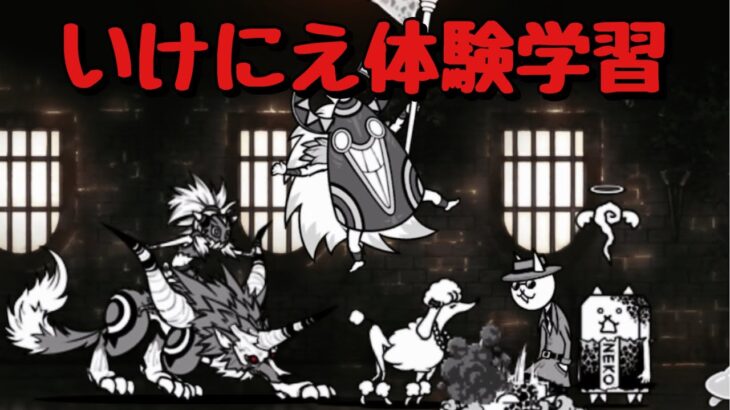 いけにえ体験学習

NEKO